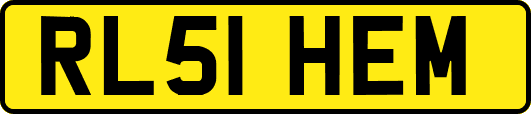 RL51 HEM